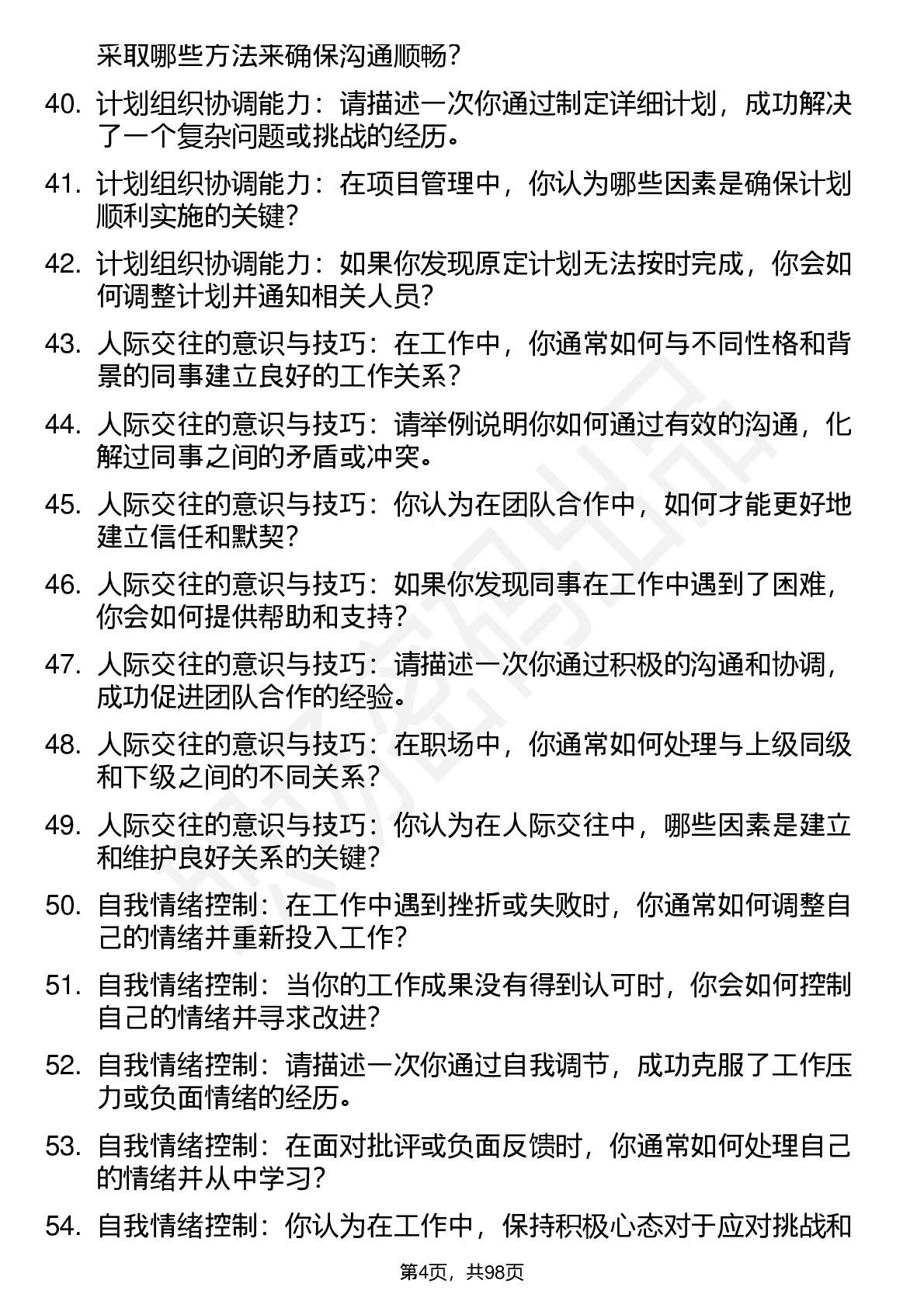 采取哪些方法来确保沟通顺畅?

40. 计划组织协调能力：请描述一次你通过制定详细计划，成功解决了一个复杂问题或挑战的经历。

41. 计划组织协调能力：在项目管理中，你认为哪些因素是确保计划顺利实施的关键?

42. 计划组织协调能力：如果你发现原定计划无法按时完成，你会如何调整计划并通知相关人员?

43. 人际交往的意识与技巧：在工作中，你通常如何与不同性格和背景的同事建立良好的工作关系?

44. 人际交往的意识与技巧：请举例说明你如何通过有效的沟通，化解过同事之间的矛盾或冲突。

45. 人际交往的意识与技巧：你认为在团队合作中，如何才能更好地建立信任和默契?

46. 人际交往的意识与技巧：如果你发现同事在工作中遇到了困难，你会如何提供帮助和支持?

47. 人际交往的意识与技巧：请描述一次你通过积极的沟通和协调，成功促进团队合作的经验。

48. 人际交往的意识与技巧：在职场中，你通常如何处理与上级同级和下级之间的不同关系?

49. 人际交往的意识与技巧：你认为在人际交往中，哪些因素是建立和维护良好关系的关键?

50. 自我情绪控制：在工作中遇到挫折或失败时，你通常如何调整自己的情绪并重新投入工作?

51. 自我情绪控制：当你的工作成果没有得到认可时，你会如何控制自己的情绪并寻求改进?

52. 自我情绪控制：请描述一次你通过自我调节，成功克服了工作压力或负面情绪的经历。

53. 自我情绪控制：在面对批评或负面反馈时，你通常如何处理自己的情绪并从中学习?

54. 自我情绪控制：你认为在工作中，保持积极心态对于应对挑战和

第4页，共98页